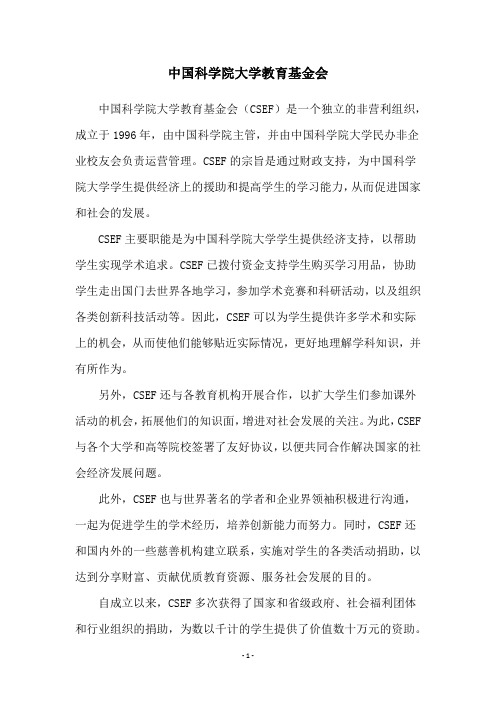 中国科学院大学教育基金会

中国科学院大学教育基金会（CSEF）是一个独立的非营利组织，成立于1996年，由中国科学院主管，并由中国科学院大学民办非企业校友会负责运营管理。CSEF的宗旨是通过财政支持，为中国科学院大学学生提供经济上的援助和提高学生的学习能力，从而促进国家和社会的发展。

CSEF主要职能是为中国科学院大学学生提供经济支持，以帮助学生实现学术追求。CSEF已拨付资金支持学生购买学习用品，协助学生走出国门去世界各地学习，参加学术竞赛和科研活动，以及组织各类创新科技活动等。因此，CSEF可以为学生提供许多学术和实际上的机会，从而使他们能够贴近实际情况，更好地理解学科知识，并有所作为。

另外，CSEF还与各教育机构开展合作，以扩大学生们参加课外活动的机会，拓展他们的知识面，增进对社会发展的关注。为此，CSEF与各个大学和高等院校签署了友好协议，以便共同合作解决国家的社会经济发展问题。

此外，CSEF也与世界著名的学者和企业界领袖积极进行沟通，一起为促进学生的学术经历，培养创新能力而努力。同时，CSEF还和国内外的一些慈善机构建立联系，实施对学生的各类活动捐助，以达到分享财富、贡献优质教育资源、服务社会发展的目的。

自成立以来，CSEF多次获得了国家和省级政府、社会福利团体和行业组织的捐助，为数以千计的学生提供了价值数十万元的资助。

- 1 -